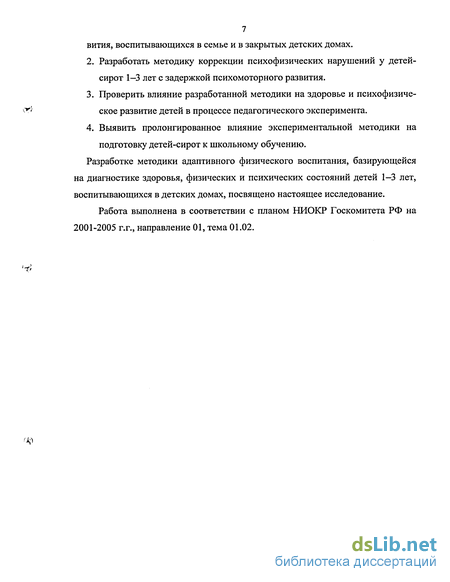 7

вития, воспитывающихся в семье и в закрытых детских домах.

2. Разработать методику коррекции психофизических нарушений у детей-сирот 1–3 лет с задержкой психомоторного развития.

3. Проверить влияние разработанной методики на здоровье и психофизическое развитие детей в процессе педагогического эксперимента.

4. Выявить пролонгированное влияние экспериментальной методики на подготовку детей-сирот к школьному обучению.

Разработке методики адаптивного физического воспитания, базирующейся на диагностике здоровья, физических и психических состояний детей 1–3 лет, воспитывающихся в детских домах, посвящено настоящее исследование.

Работа выполнена в соответствии с планом НИОКР Госкомитета РФ на 2001-2005 г.г., направление 01, тема 01.02.

dsLib.net
библиотека диссертаций